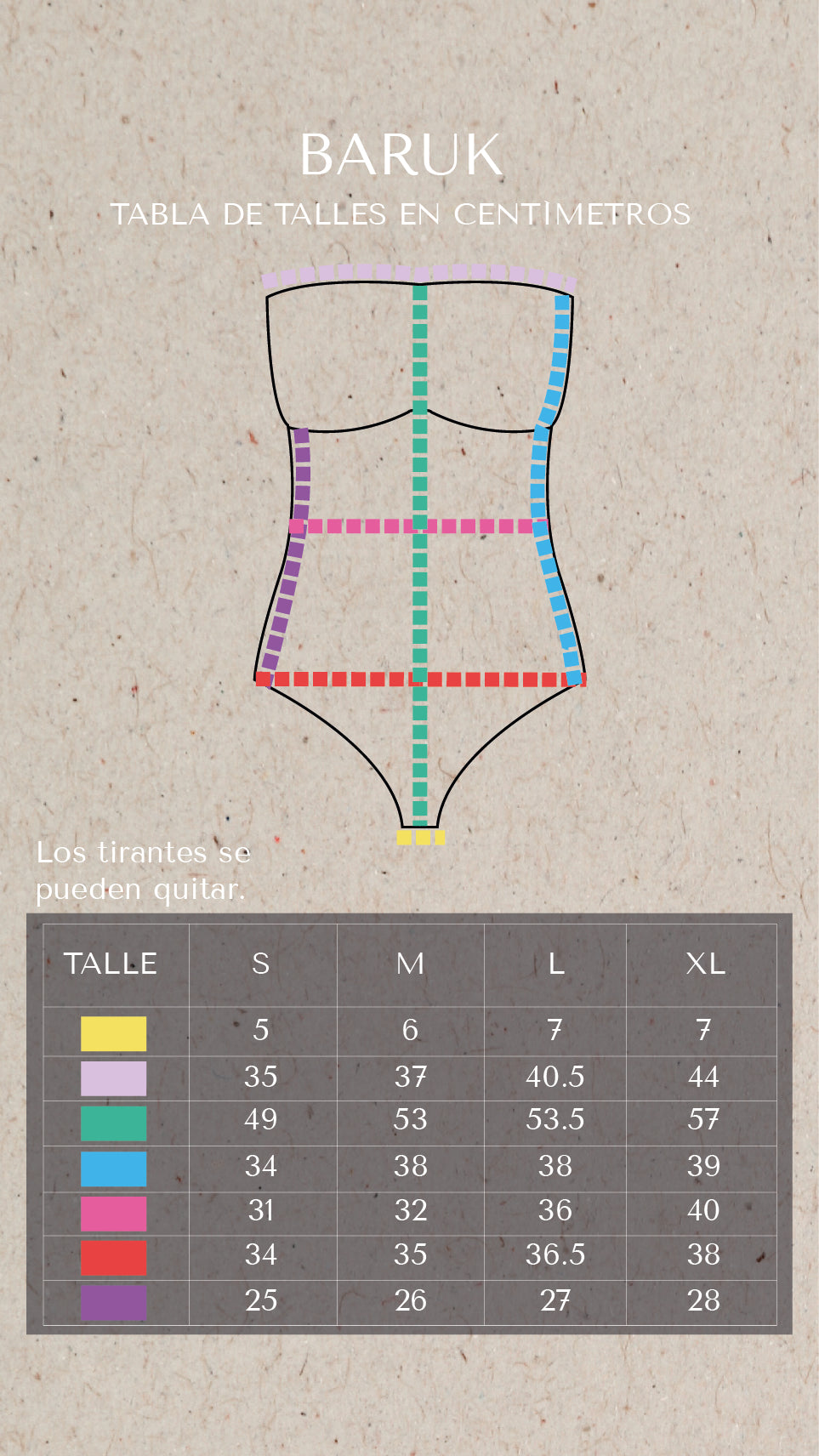 BARUK
TABLA DE TALLES EN CENTÌMETROS

Los tirantes se pueden quitar.

| TALLE | S | M | L | XL |
|---|---|---|---|---|
|  | 5 | 6 | 7 | 7 |
|  | 35 | 37 | 40.5 | 44 |
|  | 49 | 53 | 53.5 | 57 |
|  | 34 | 38 | 38 | 39 |
|  | 31 | 32 | 36 | 40 |
|  | 34 | 35 | 36.5 | 38 |
|  | 25 | 26 | 27 | 28 |